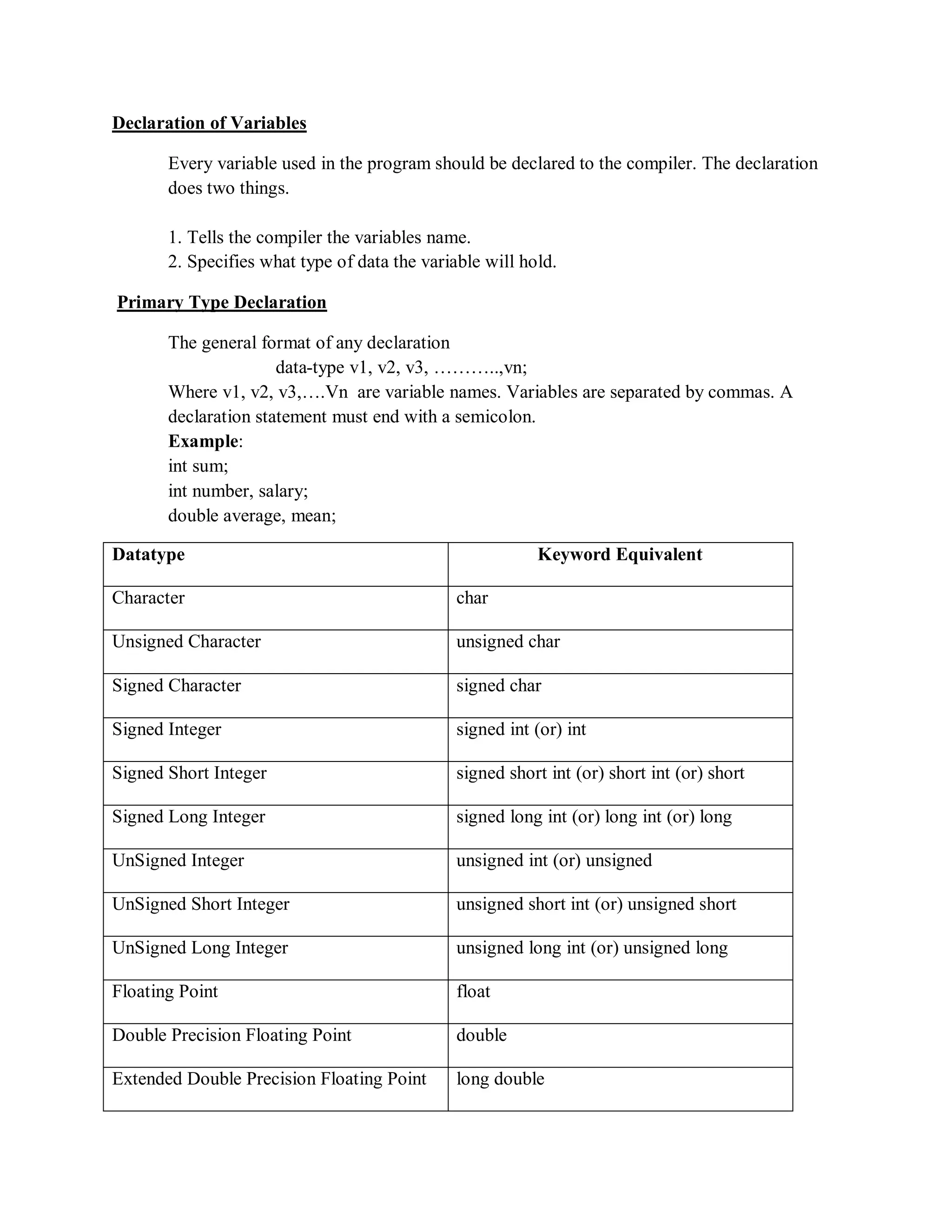 Declaration of Variables

Every variable used in the program should be declared to the compiler. The declaration does two things.

1. Tells the compiler the variables name.
2. Specifies what type of data the variable will hold.

Primary Type Declaration

The general format of any declaration
data-type v1, v2, v3, ………..,vn;
Where v1, v2, v3,….Vn are variable names. Variables are separated by commas. A declaration statement must end with a semicolon.
Example:
int sum;
int number, salary;
double average, mean;

| Datatype | Keyword Equivalent |
|---|---|
| Character | char |
| Unsigned Character | unsigned char |
| Signed Character | signed char |
| Signed Integer | signed int (or) int |
| Signed Short Integer | signed short int (or) short int (or) short |
| Signed Long Integer | signed long int (or) long int (or) long |
| UnSigned Integer | unsigned int (or) unsigned |
| UnSigned Short Integer | unsigned short int (or) unsigned short |
| UnSigned Long Integer | unsigned long int (or) unsigned long |
| Floating Point | float |
| Double Precision Floating Point | double |
| Extended Double Precision Floating Point | long double |